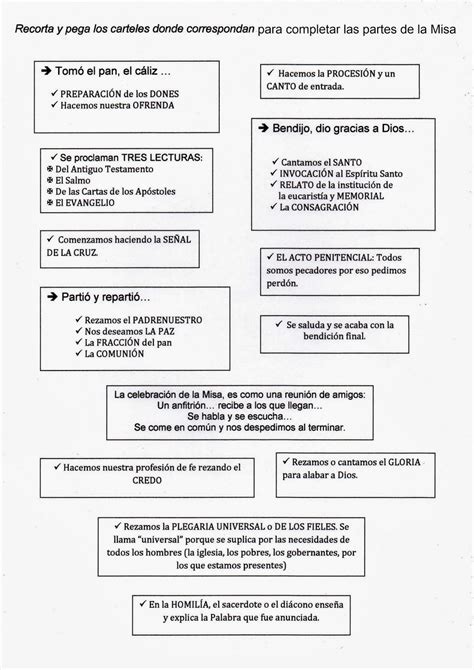 Recorta y pega los carteles donde correspondan para completar las partes de la Misa

➔ Tomó el pan, el cáliz ...

✓ PREPARACIÓN de los DONES
✓ Hacemos nuestra OFRENDA

✓ Hacemos la PROCESIÓN y un CANTO de entrada.

➔ Bendijo, dio gracias a Dios...

✓ Cantamos el SANTO
✓ INVOCACIÓN al Espíritu Santo
✓ RELATO de la institución de la eucaristía y MEMORIAL
✓ La CONSAGRACIÓN

✓ Se proclaman TRES LECTURAS:
✠ Del Antiguo Testamento
✠ El Salmo
✠ De las Cartas de los Apóstoles
✠ El EVANGELIO

✓ Comenzamos haciendo la SEÑAL DE LA CRUZ.

✓ EL ACTO PENITENCIAL: Todos somos pecadores por eso pedimos perdón.

➔ Partió y repartió...

✓ Rezamos el PADRENUESTRO
✓ Nos deseamos LA PAZ
✓ La FRACCIÓN del pan
✓ La COMUNIÓN

✓ Se saluda y se acaba con la bendición final.

La celebración de la Misa, es como una reunión de amigos:
Un anfitrión... recibe a los que llegan...
Se habla y se escucha...
Se come en común y nos despedimos al terminar.

✓ Hacemos nuestra profesión de fe rezando el CREDO

✓ Rezamos o cantamos el GLORIA para alabar a Dios.

✓ Rezamos la PLEGARIA UNIVERSAL o DE LOS FIELES. Se llama "universal" porque se suplica por las necesidades de todos los hombres (la iglesia, los pobres, los gobernantes, por los que estamos presentes)

✓ En la HOMILÍA, el sacerdote o el diácono enseña y explica la Palabra que fue anunciada.